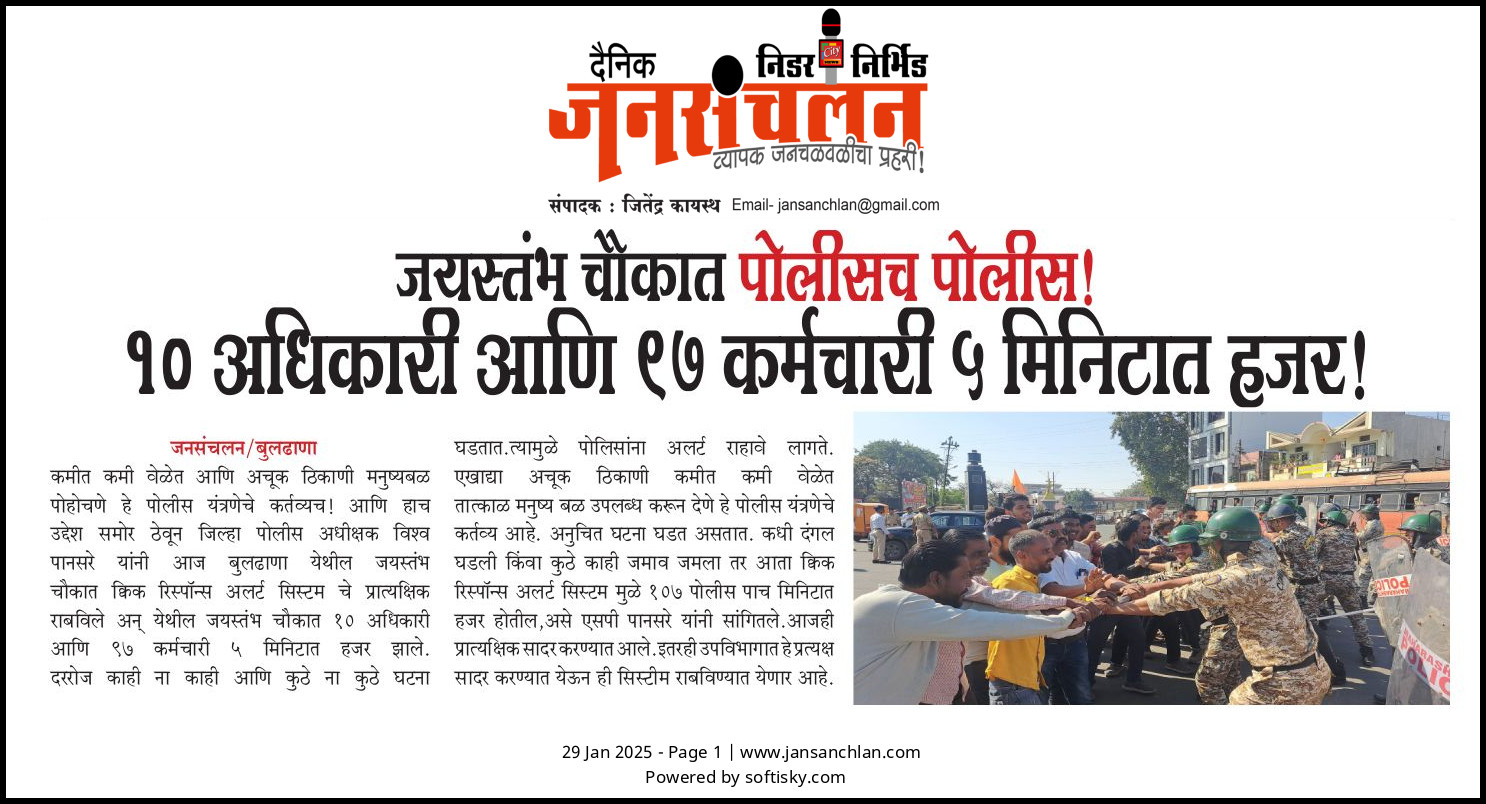 दैनिक निडर निर्भिड

जनसंचलन

व्यापक जनचळवळीचा प्रहरी!

संपादक : जितेंद्र कायस्थ Email- jansanchlan@gmail.com

जयस्तंभ चौकात पोलीसच पोलीस!

१० अधिकारी आणि ९७ कर्मचारी ५ मिनिटात हजर!

जनसंचलन/बुलढाणा

कमीत कमी वेळेत आणि अचूक ठिकाणी मनुष्यबळ पोहोचणे हे पोलीस यंत्रणेचे कर्तव्यच! आणि हाच उद्देश समोर ठेवून जिल्हा पोलीस अधीक्षक विश्व पानसरे यांनी आज बुलढाणा येथील जयस्तंभ चौकात क्विक रिस्पॉन्स अलर्ट सिस्टम चे प्रात्यक्षिक राबविले अन् येथील जयस्तंभ चौकात १० अधिकारी आणि ९७ कर्मचारी ५ मिनिटात हजर झाले. दररोज काही ना काही आणि कुठे ना कुठे घटना घडतात.त्यामुळे पोलिसांना अलर्ट राहावे लागते. एखाद्या अचूक ठिकाणी कमीत कमी वेळेत तात्काळ मनुष्य बळ उपलब्ध करून देणे हे पोलीस यंत्रणेचे कर्तव्य आहे. अनुचित घटना घडत असतात. कधी दंगल घडली किंवा कुठे काही जमाव जमला तर आता क्विक रिस्पॉन्स अलर्ट सिस्टम मुळे १०७ पोलीस पाच मिनिटात हजर होतील,असे एसपी पानसरे यांनी सांगितले.आजही प्रात्यक्षिक सादर करण्यात आले.इतरही उपविभागात हे प्रत्यक्ष सादर करण्यात येऊन ही सिस्टीम राबविण्यात येणार आहे.

29 Jan 2025 - Page 1 | www.jansanchlan.com
Powered by softisky.com